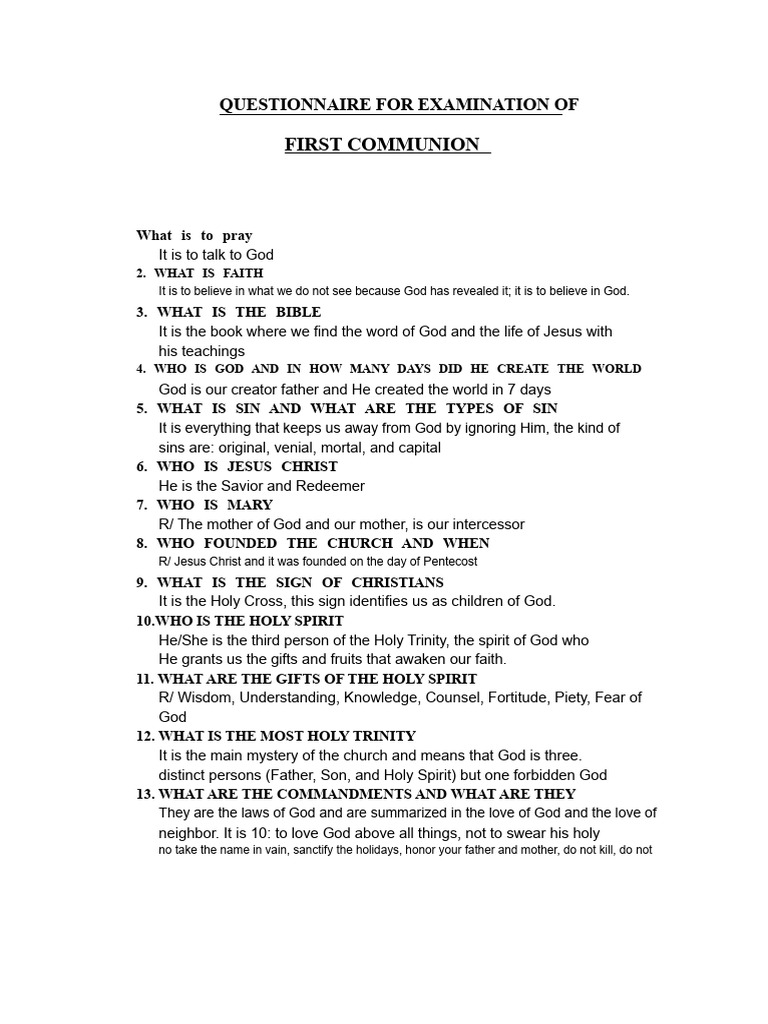 QUESTIONNAIRE FOR EXAMINATION OF

FIRST COMMUNION

What is to pray
It is to talk to God
2. WHAT IS FAITH
It is to believe in what we do not see because God has revealed it; it is to believe in God.
3. WHAT IS THE BIBLE
It is the book where we find the word of God and the life of Jesus with his teachings
4. WHO IS GOD AND IN HOW MANY DAYS DID HE CREATE THE WORLD
God is our creator father and He created the world in 7 days
5. WHAT IS SIN AND WHAT ARE THE TYPES OF SIN
It is everything that keeps us away from God by ignoring Him, the kind of sins are: original, venial, mortal, and capital
6. WHO IS JESUS CHRIST
He is the Savior and Redeemer
7. WHO IS MARY
R/ The mother of God and our mother, is our intercessor
8. WHO FOUNDED THE CHURCH AND WHEN
R/ Jesus Christ and it was founded on the day of Pentecost
9. WHAT IS THE SIGN OF CHRISTIANS
It is the Holy Cross, this sign identifies us as children of God.
10.WHO IS THE HOLY SPIRIT
He/She is the third person of the Holy Trinity, the spirit of God who He grants us the gifts and fruits that awaken our faith.
11. WHAT ARE THE GIFTS OF THE HOLY SPIRIT
R/ Wisdom, Understanding, Knowledge, Counsel, Fortitude, Piety, Fear of God
12. WHAT IS THE MOST HOLY TRINITY
It is the main mystery of the church and means that God is three. distinct persons (Father, Son, and Holy Spirit) but one forbidden God
13. WHAT ARE THE COMMANDMENTS AND WHAT ARE THEY
They are the laws of God and are summarized in the love of God and the love of neighbor. It is 10: to love God above all things, not to swear his holy no take the name in vain, sanctify the holidays, honor your father and mother, do not kill, do not